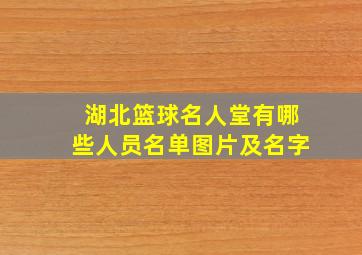 湖北篮球名人堂有哪些人员名单图片及名字